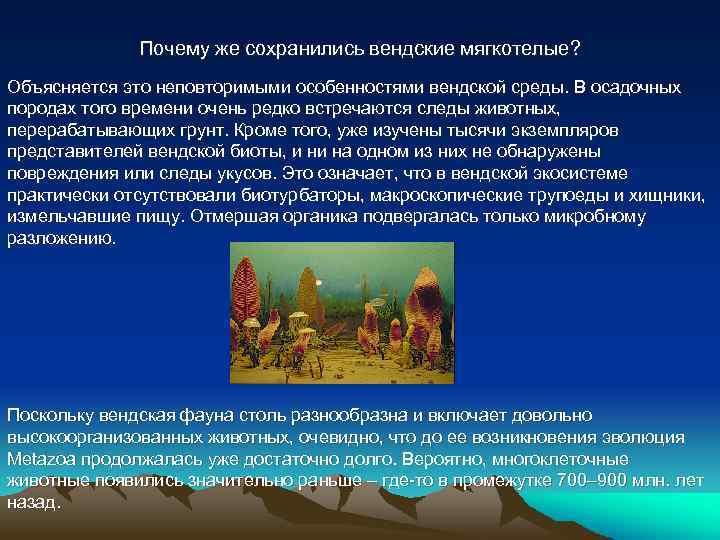 Почему же сохранились вендские мягкотелые?

Объясняется это неповторимыми особенностями вендской среды. В осадочных породах того времени очень редко встречаются следы животных, перерабатывающих грунт. Кроме того, уже изучены тысячи экземпляров представителей вендской биоты, и ни на одном из них не обнаружены повреждения или следы укусов. Это означает, что в вендской экосистеме практически отсутствовали биотурбаторы, макроскопические трупоеды и хищники, измельчавшие пищу. Отмершая органика подвергалась только микробному разложению.

Поскольку вендская фауна столь разнообразна и включает довольно высокоорганизованных животных, очевидно, что до ее возникновения эволюция Metazoa продолжалась уже достаточно долго. Вероятно, многоклеточные животные появились значительно раньше – где-то в промежутке 700–900 млн. лет назад.